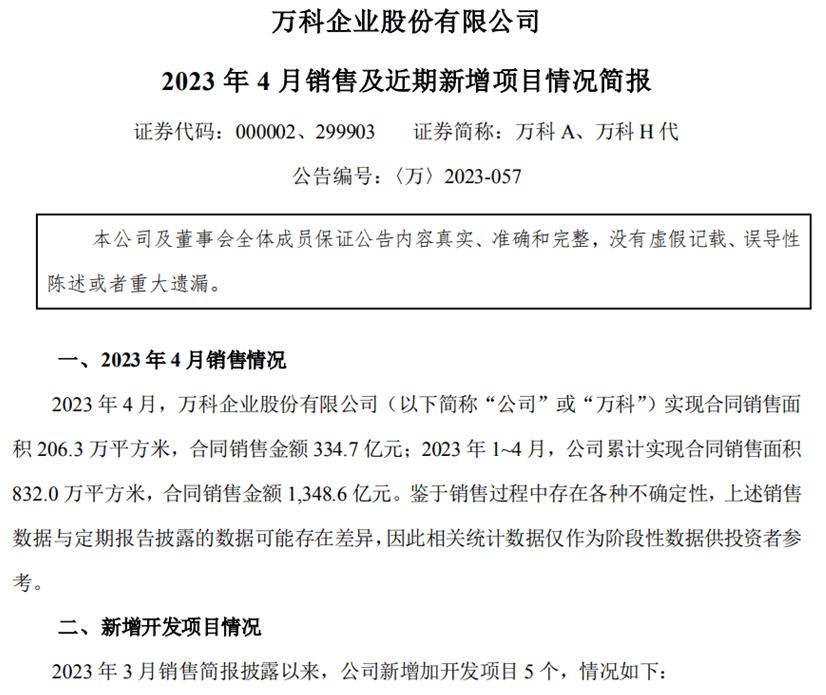 万科企业股份有限公司

2023 年 4 月销售及近期新增项目情况简报

证券代码：000002、299903　　证券简称：万科 A、万科 H 代

公告编号：〈万〉2023-057

本公司及董事会全体成员保证公告内容真实、准确和完整，没有虚假记载、误导性陈述或者重大遗漏。

一、2023 年 4 月销售情况

2023 年 4 月，万科企业股份有限公司（以下简称“公司”或“万科”）实现合同销售面积 206.3 万平方米，合同销售金额 334.7 亿元；2023 年 1~4 月，公司累计实现合同销售面积 832.0 万平方米，合同销售金额 1,348.6 亿元。鉴于销售过程中存在各种不确定性，上述销售数据与定期报告披露的数据可能存在差异，因此相关统计数据仅作为阶段性数据供投资者参考。

二、新增开发项目情况

2023 年 3 月销售简报披露以来，公司新增加开发项目 5 个，情况如下：